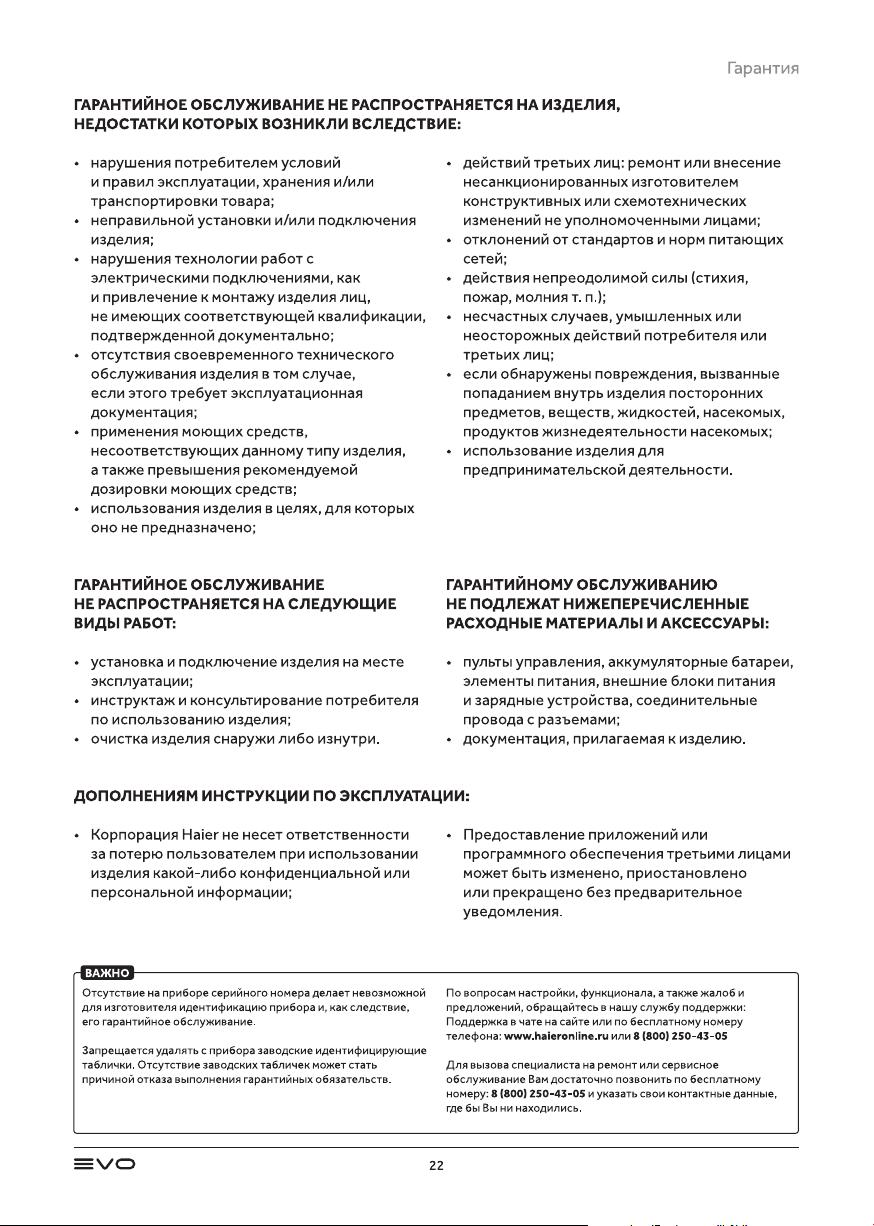 Гарантия

ГАРАНТИЙНОЕ ОБСЛУЖИВАНИЕ НЕ РАСПРОСТРАНЯЕТСЯ НА ИЗДЕЛИЯ, НЕДОСТАТКИ КОТОРЫХ ВОЗНИКЛИ ВСЛЕДСТВИЕ:

• нарушения потребителем условий и правил эксплуатации, хранения и/или транспортировки товара;
• неправильной установки и/или подключения изделия;
• нарушения технологии работ с электрическими подключениями, как и привлечение к монтажу изделия лиц, не имеющих соответствующей квалификации, подтвержденной документально;
• отсутствия своевременного технического обслуживания изделия в том случае, если этого требует эксплуатационная документация;
• применения моющих средств, несоответствующих данному типу изделия, а также превышения рекомендуемой дозировки моющих средств;
• использования изделия в целях, для которых оно не предназначено;

• действий третьих лиц: ремонт или внесение несанкционированных изготовителем конструктивных или схемотехнических изменений не уполномоченными лицами;
• отклонений от стандартов и норм питающих сетей;
• действия непреодолимой силы (стихия, пожар, молния т. п.);
• несчастных случаев, умышленных или неосторожных действий потребителя или третьих лиц;
• если обнаружены повреждения, вызванные попаданием внутрь изделия посторонних предметов, веществ, жидкостей, насекомых, продуктов жизнедеятельности насекомых;
• использование изделия для предпринимательской деятельности.

ГАРАНТИЙНОЕ ОБСЛУЖИВАНИЕ НЕ РАСПРОСТРАНЯЕТСЯ НА СЛЕДУЮЩИЕ ВИДЫ РАБОТ:

• установка и подключение изделия на месте эксплуатации;
• инструктаж и консультирование потребителя по использованию изделия;
• очистка изделия снаружи либо изнутри.

ГАРАНТИЙНОМУ ОБСЛУЖИВАНИЮ НЕ ПОДЛЕЖАТ НИЖЕПЕРЕЧИСЛЕННЫЕ РАСХОДНЫЕ МАТЕРИАЛЫ И АКСЕССУАРЫ:

• пульты управления, аккумуляторные батареи, элементы питания, внешние блоки питания и зарядные устройства, соединительные провода с разъемами;
• документация, прилагаемая к изделию.

ДОПОЛНЕНИЯМ ИНСТРУКЦИИ ПО ЭКСПЛУАТАЦИИ:

• Корпорация Haier не несет ответственности за потерю пользователем при использовании изделия какой-либо конфиденциальной или персональной информации;

• Предоставление приложений или программного обеспечения третьими лицами может быть изменено, приостановлено или прекращено без предварительное уведомления.

ВАЖНО

Отсутствие на приборе серийного номера делает невозможной для изготовителя идентификацию прибора и, как следствие, его гарантийное обслуживание.

Запрещается удалять с прибора заводские идентифицирующие таблички. Отсутствие заводских табличек может стать причиной отказа выполнения гарантийных обязательств.

По вопросам настройки, функционала, а также жалоб и предложений, обращайтесь в нашу службу поддержки: Поддержка в чате на сайте или по бесплатному номеру телефона: www.haieronline.ru или 8 (800) 250-43-05

Для вызова специалиста на ремонт или сервисное обслуживание Вам достаточно позвонить по бесплатному номеру: 8 (800) 250-43-05 и указать свои контактные данные, где бы Вы ни находились.

EVO

22